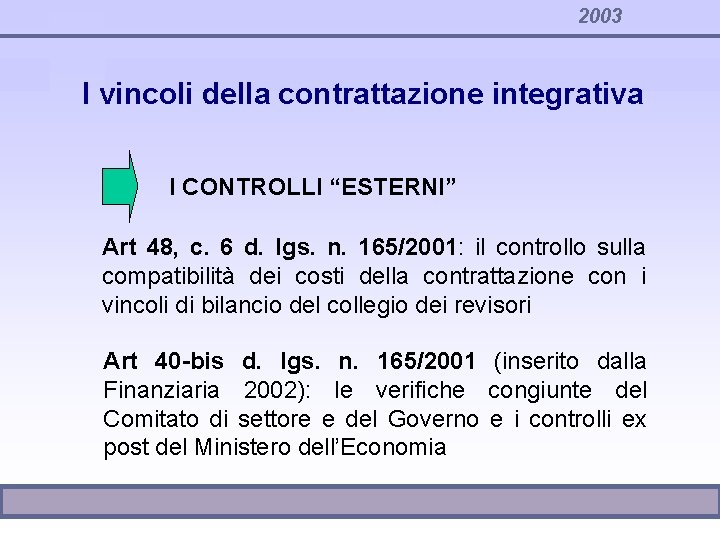 2003

I vincoli della contrattazione integrativa

I CONTROLLI “ESTERNI”

Art 48, c. 6 d. lgs. n. 165/2001: il controllo sulla compatibilità dei costi della contrattazione con i vincoli di bilancio del collegio dei revisori

Art 40-bis d. lgs. n. 165/2001 (inserito dalla Finanziaria 2002): le verifiche congiunte del Comitato di settore e del Governo e i controlli ex post del Ministero dell’Economia